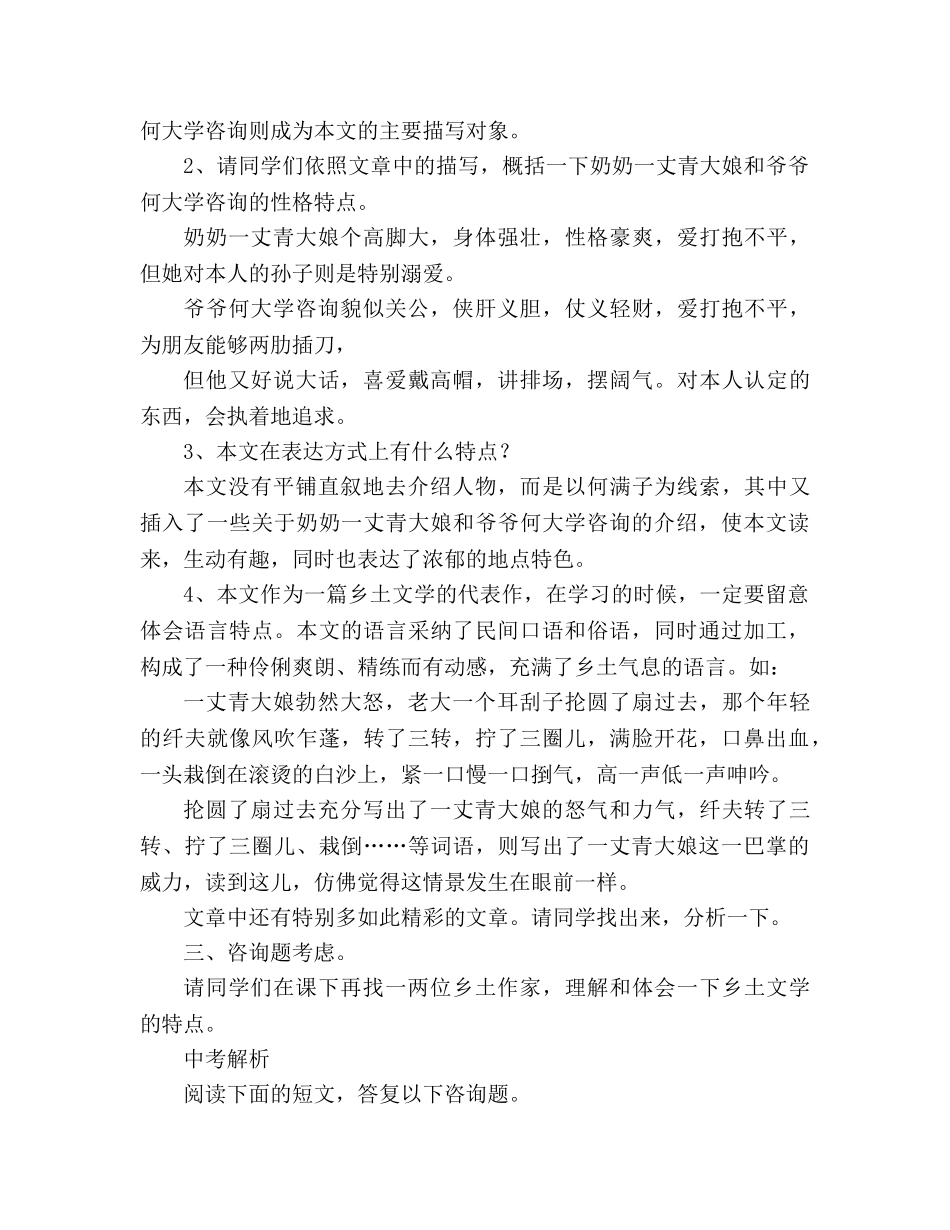 何大学咨询则成为本文的主要描写对象。

2、请同学们依照文章中的描写，概括一下奶奶一丈青大娘和爷爷何大学咨询的性格特点。

奶奶一丈青大娘个高脚大，身体强壮，性格豪爽，爱打抱不平，但她对本人的孙子则是特别溺爱。

爷爷何大学咨询貌似关公，侠肝义胆，仗义轻财，爱打抱不平，为朋友能够两肋插刀，

但他又好说大话，喜爱戴高帽，讲排场，摆阔气。对本人认定的东西，会执着地追求。

3、本文在表达方式上有什么特点？

本文没有平铺直叙地去介绍人物，而是以何满子为线索，其中又插入了一些关于奶奶一丈青大娘和爷爷何大学咨询的介绍，使本文读来，生动有趣，同时也表达了浓郁的地点特色。

4、本文作为一篇乡土文学的代表作，在学习的时候，一定要留意体会语言特点。本文的语言采纳了民间口语和俗语，同时通过加工，构成了一种伶俐爽朗、精练而有动感，充满了乡土气息的语言。如：

一丈青大娘勃然大怒，老大一个耳刮子抡圆了扇过去，那个年轻的纤夫就像风吹乍蓬，转了三转，拧了三圈儿，满脸开花，口鼻出血，一头栽倒在滚烫的白沙上，紧一口慢一口捯气，高一声低一声呻吟。

抡圆了扇过去充分写出了一丈青大娘的怒气和力气，纤夫转了三转、拧了三圈儿、栽倒……等词语，则写出了一丈青大娘这一巴掌的威力，读到这儿，仿佛觉得这情景发生在眼前一样。

文章中还有特别多如此精彩的文章。请同学找出来，分析一下。

三、咨询题考虑。

请同学们在课下再找一两位乡土作家，理解和体会一下乡土文学的特点。

中考解析

阅读下面的短文，答复以下咨询题。